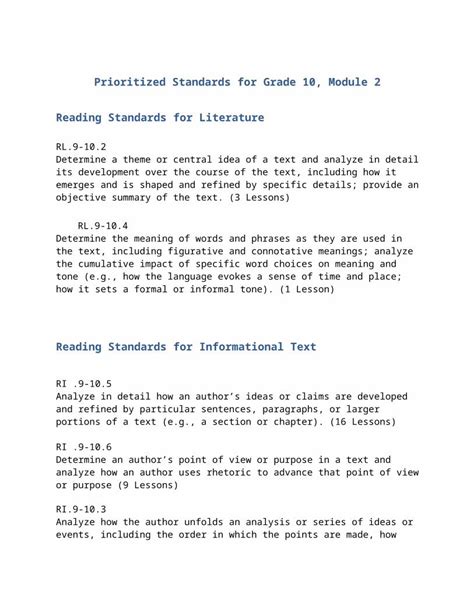 Prioritized Standards for Grade 10, Module 2

Reading Standards for Literature

RL.9-10.2
Determine a theme or central idea of a text and analyze in detail its development over the course of the text, including how it emerges and is shaped and refined by specific details; provide an objective summary of the text. (3 Lessons)

RL.9-10.4
Determine the meaning of words and phrases as they are used in the text, including figurative and connotative meanings; analyze the cumulative impact of specific word choices on meaning and tone (e.g., how the language evokes a sense of time and place; how it sets a formal or informal tone). (1 Lesson)

Reading Standards for Informational Text

RI .9-10.5
Analyze in detail how an author's ideas or claims are developed and refined by particular sentences, paragraphs, or larger portions of a text (e.g., a section or chapter). (16 Lessons)

RI .9-10.6
Determine an author's point of view or purpose in a text and analyze how an author uses rhetoric to advance that point of view or purpose (9 Lessons)

RI.9-10.3
Analyze how the author unfolds an analysis or series of ideas or events, including the order in which the points are made, how